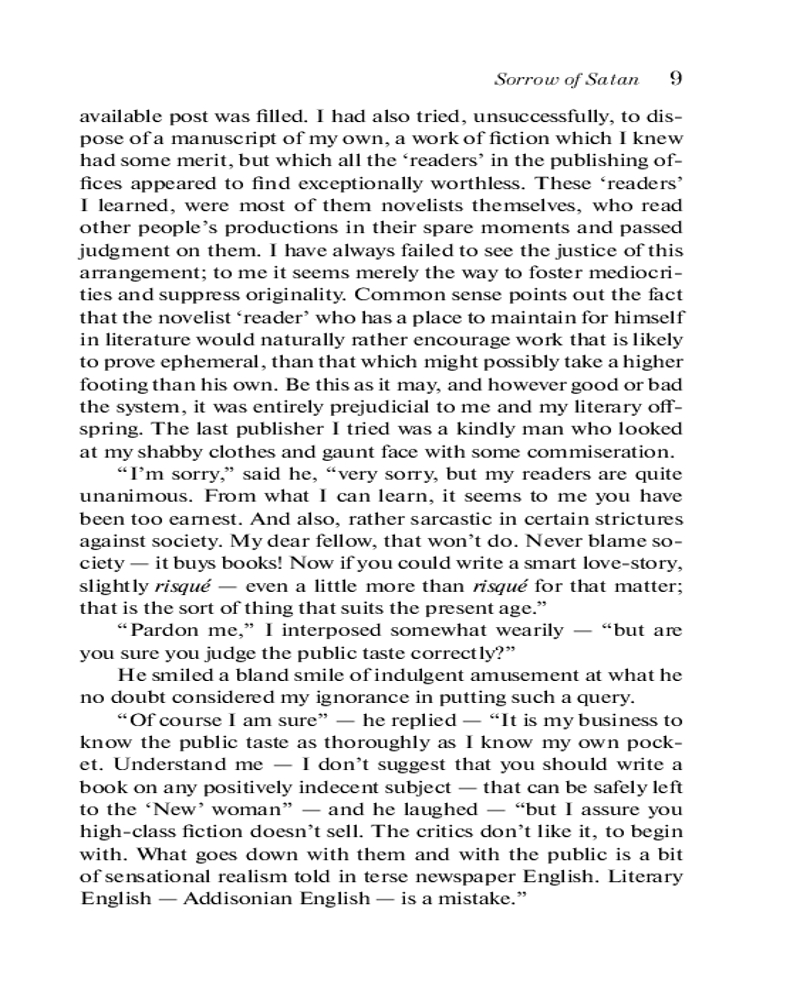 Sorrow of Satan 9

available post was filled. I had also tried, unsuccessfully, to dispose of a manuscript of my own, a work of fiction which I knew had some merit, but which all the ‘readers’ in the publishing offices appeared to find exceptionally worthless. These ‘readers’ I learned, were most of them novelists themselves, who read other people’s productions in their spare moments and passed judgment on them. I have always failed to see the justice of this arrangement; to me it seems merely the way to foster mediocrities and suppress originality. Common sense points out the fact that the novelist ‘reader’ who has a place to maintain for himself in literature would naturally rather encourage work that is likely to prove ephemeral, than that which might possibly take a higher footing than his own. Be this as it may, and however good or bad the system, it was entirely prejudicial to me and my literary offspring. The last publisher I tried was a kindly man who looked at my shabby clothes and gaunt face with some commiseration.

“I’m sorry,” said he, “very sorry, but my readers are quite unanimous. From what I can learn, it seems to me you have been too earnest. And also, rather sarcastic in certain strictures against society. My dear fellow, that won’t do. Never blame society — it buys books! Now if you could write a smart love-story, slightly risqué — even a little more than risqué for that matter; that is the sort of thing that suits the present age.”

“Pardon me,” I interposed somewhat wearily — “but are you sure you judge the public taste correctly?”

He smiled a bland smile of indulgent amusement at what he no doubt considered my ignorance in putting such a query.

“Of course I am sure” — he replied — “It is my business to know the public taste as thoroughly as I know my own pocket. Understand me — I don’t suggest that you should write a book on any positively indecent subject — that can be safely left to the ‘New’ woman” — and he laughed — “but I assure you high-class fiction doesn’t sell. The critics don’t like it, to begin with. What goes down with them and with the public is a bit of sensational realism told in terse newspaper English. Literary English — Addisonian English — is a mistake.”